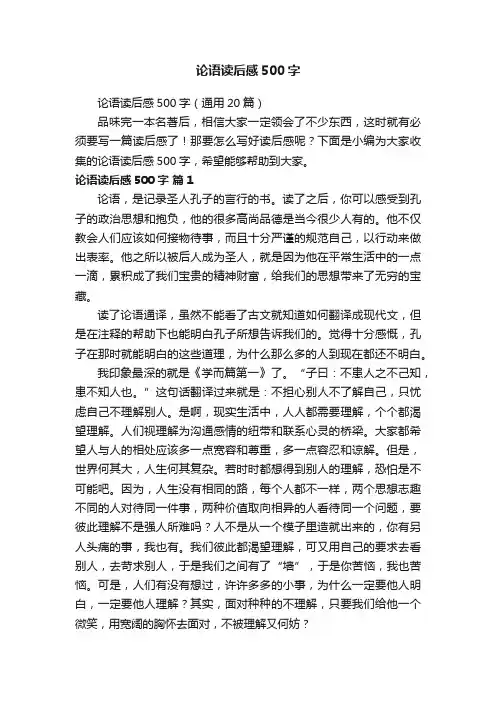 论语读后感500字

论语读后感500字（通用20篇）

品味完一本名著后，相信大家一定领会了不少东西，这时就有必须要写一篇读后感了！那要怎么写好读后感呢？下面是小编为大家收集的论语读后感500字，希望能够帮助到大家。

论语读后感500字 篇1

论语，是记录圣人孔子的言行的书。读了之后，你可以感受到孔子的政治思想和抱负，他的很多高尚品德是当今很少人有的。他不仅教会人们应该如何接物待事，而且十分严谨的规范自己，以行动来做出表率。他之所以被后人成为圣人，就是因为他在平常生活中的一点一滴，累积成了我们宝贵的精神财富，给我们的思想带来了无穷的宝藏。

读了论语通译，虽然不能看了古文就知道如何翻译成现代文，但是在注释的帮助下也能明白孔子所想告诉我们的。觉得十分感慨，孔子在那时就能明白的这些道理，为什么那么多的人到现在都还不明白。

我印象最深的就是《学而篇第一》了。“子曰：不患人之不己知，患不知人也。”这句话翻译过来就是：不担心别人不了解自己，只忧虑自己不理解别人。是啊，现实生活中，人人都需要理解，个个都渴望理解。人们视理解为沟通感情的纽带和联系心灵的桥梁。大家都希望人与人的相处应该多一点宽容和尊重，多一点容忍和谅解。但是，世界何其大，人生何其复杂。若时时都想得到别人的理解，恐怕是不可能吧。因为，人生没有相同的路，每个人都不一样，两个思想志趣不同的人对待同一件事，两种价值取向相异的人看待同一个问题，要彼此理解不是强人所难吗？人不是从一个模子里造就出来的，你有另人头痛的事，我也有。我们彼此都渴望理解，可又用自己的要求去看别人，去苛求别人，于是我们之间有了“墙”，于是你苦恼，我也苦恼。可是，人们有没有想过，许许多多的小事，为什么一定要他人明白，一定要他人理解？其实，面对种种的不理解，只要我们给他一个微笑，用宽阔的胸怀去面对，不被理解又何妨？